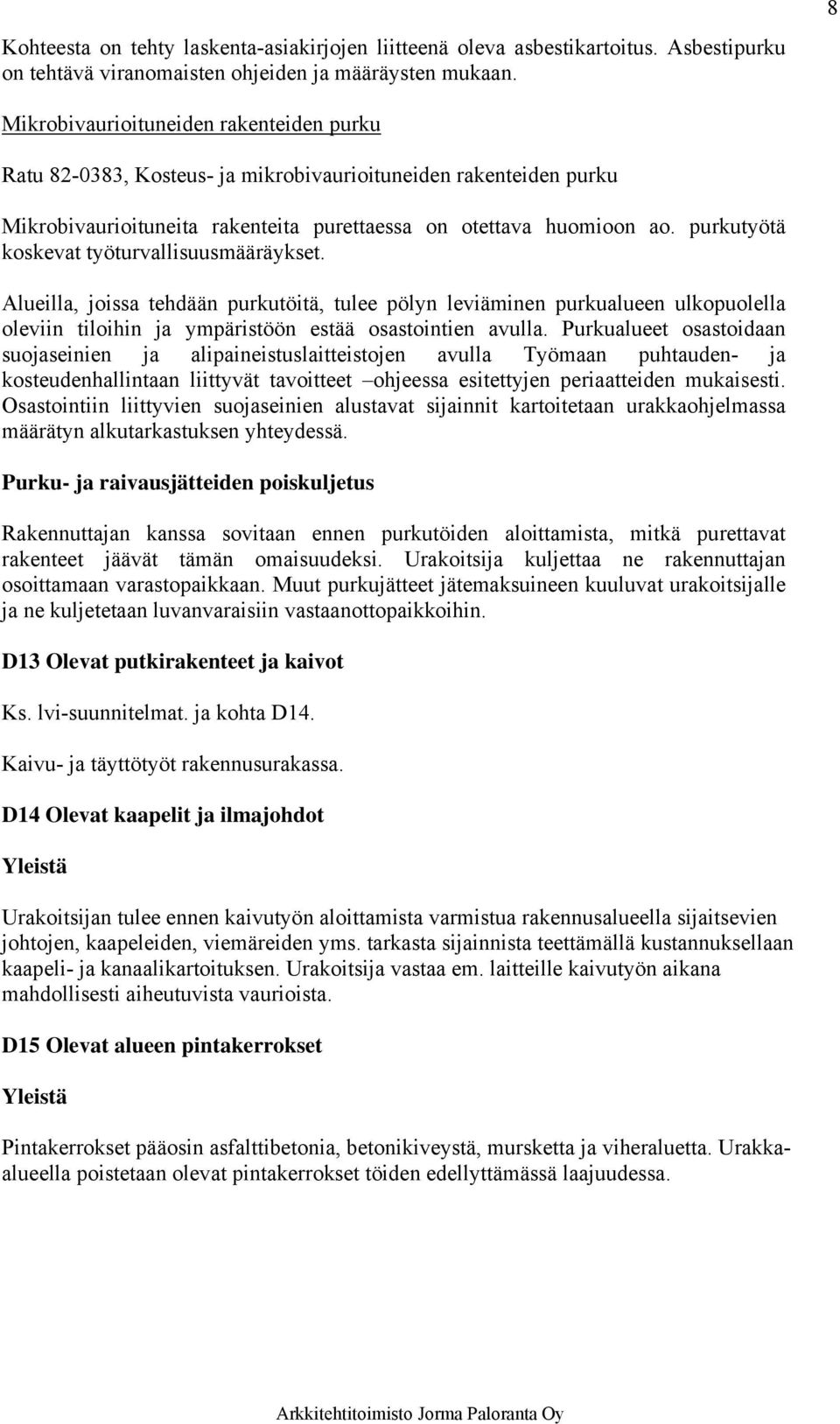 8

Kohteesta on tehty laskenta-asiakirjojen liitteenä oleva asbestikartoitus. Asbestipurku on tehtävä viranomaisten ohjeiden ja määräysten mukaan.

Mikrobivaurioituneiden rakenteiden purku

Ratu 82-0383, Kosteus- ja mikrobivaurioituneiden rakenteiden purku

Mikrobivaurioituneita rakenteita purettaessa on otettava huomioon ao. purkutyötä koskevat työturvallisuusmääräykset.

Alueilla, joissa tehdään purkutöitä, tulee pölyn leviäminen purkualueen ulkopuolella oleviin tiloihin ja ympäristöön estää osastointien avulla. Purkualueet osastoidaan suojaseinien ja alipaineistuslaitteistojen avulla Työmaan puhtauden- ja kosteudenhallintaan liittyvät tavoitteet –ohjeessa esitettyjen periaatteiden mukaisesti. Osastointiin liittyvien suojaseinien alustavat sijainnit kartoitetaan urakkaohjelmassa määrätyn alkutarkastuksen yhteydessä.

Purku- ja raivausjätteiden poiskuljetus

Rakennuttajan kanssa sovitaan ennen purkutöiden aloittamista, mitkä purettavat rakenteet jäävät tämän omaisuudeksi. Urakoitsija kuljettaa ne rakennuttajan osoittamaan varastopaikkaan. Muut purkujätteet jätemaksuineen kuuluvat urakoitsijalle ja ne kuljetetaan luvanvaraisiin vastaanottopaikkoihin.

D13 Olevat putkirakenteet ja kaivot

Ks. lvi-suunnitelmat. ja kohta D14.

Kaivu- ja täyttötyöt rakennusurakassa.

D14 Olevat kaapelit ja ilmajohdot

Yleistä

Urakoitsijan tulee ennen kaivutyön aloittamista varmistua rakennusalueella sijaitsevien johtojen, kaapeleiden, viemäreiden yms. tarkasta sijainnista teettämällä kustannuksellaan kaapeli- ja kanaalikartoituksen. Urakoitsija vastaa em. laitteille kaivutyön aikana mahdollisesti aiheutuvista vaurioista.

D15 Olevat alueen pintakerrokset

Yleistä

Pintakerrokset pääosin asfalttibetonia, betonikiveystä, mursketta ja viheraluetta. Urakka-alueella poistetaan olevat pintakerrokset töiden edellyttämässä laajuudessa.

Arkkitehtitoimisto Jorma Paloranta Oy